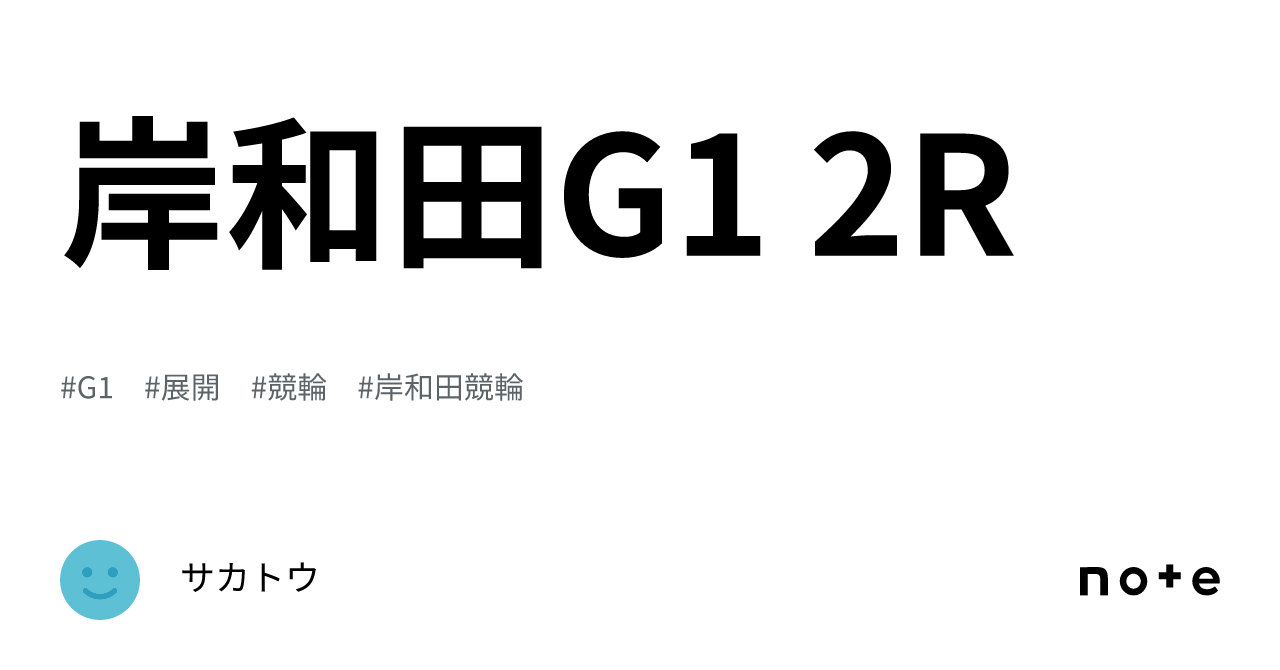 岸和田G1 2R

#G1 #展開 #競輪 #岸和田競輪

サカトウ

note